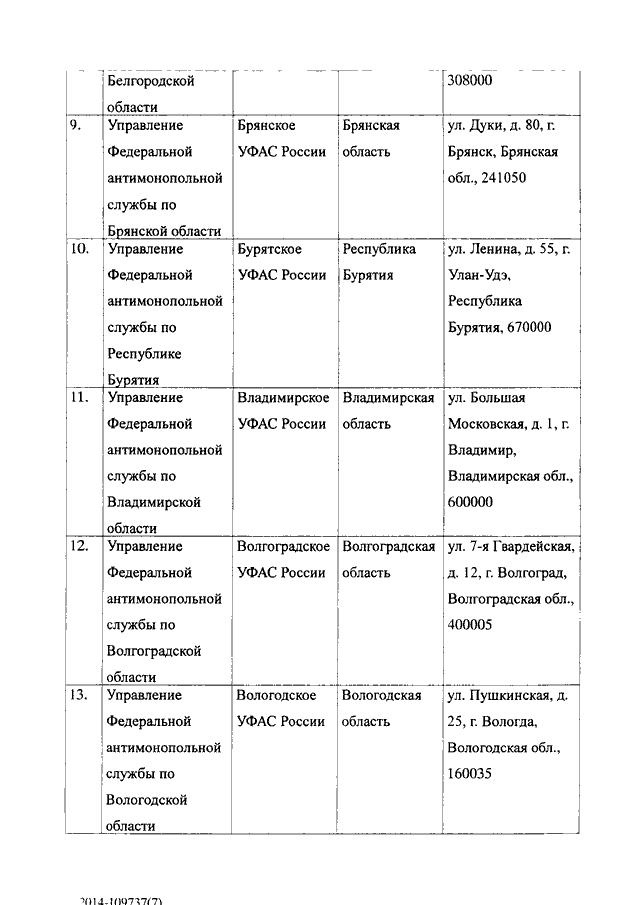 |  | Белгородской области |  |  | 308000 |
|---|---|---|---|---|
| 9. | Управление Федеральной антимонопольной службы по Брянской области | Брянское УФАС России | Брянская область | ул. Дуки, д. 80, г. Брянск, Брянская обл., 241050 |
| 10. | Управление Федеральной антимонопольной службы по Республике Бурятия | Бурятское УФАС России | Республика Бурятия | ул. Ленина, д. 55, г. Улан-Удэ, Республика Бурятия, 670000 |
| 11. | Управление Федеральной антимонопольной службы по Владимирской области | Владимирское УФАС России | Владимирская область | ул. Большая Московская, д. 1, г. Владимир, Владимирская обл., 600000 |
| 12. | Управление Федеральной антимонопольной службы по Волгоградской области | Волгоградское УФАС России | Волгоградская область | ул. 7-я Гвардейская, д. 12, г. Волгоград, Волгоградская обл., 400005 |
| 13. | Управление Федеральной антимонопольной службы по Вологодской области | Вологодское УФАС России | Вологодская область | ул. Пушкинская, д. 25, г. Вологда, Вологодская обл., 160035 |

2014-109737(7)